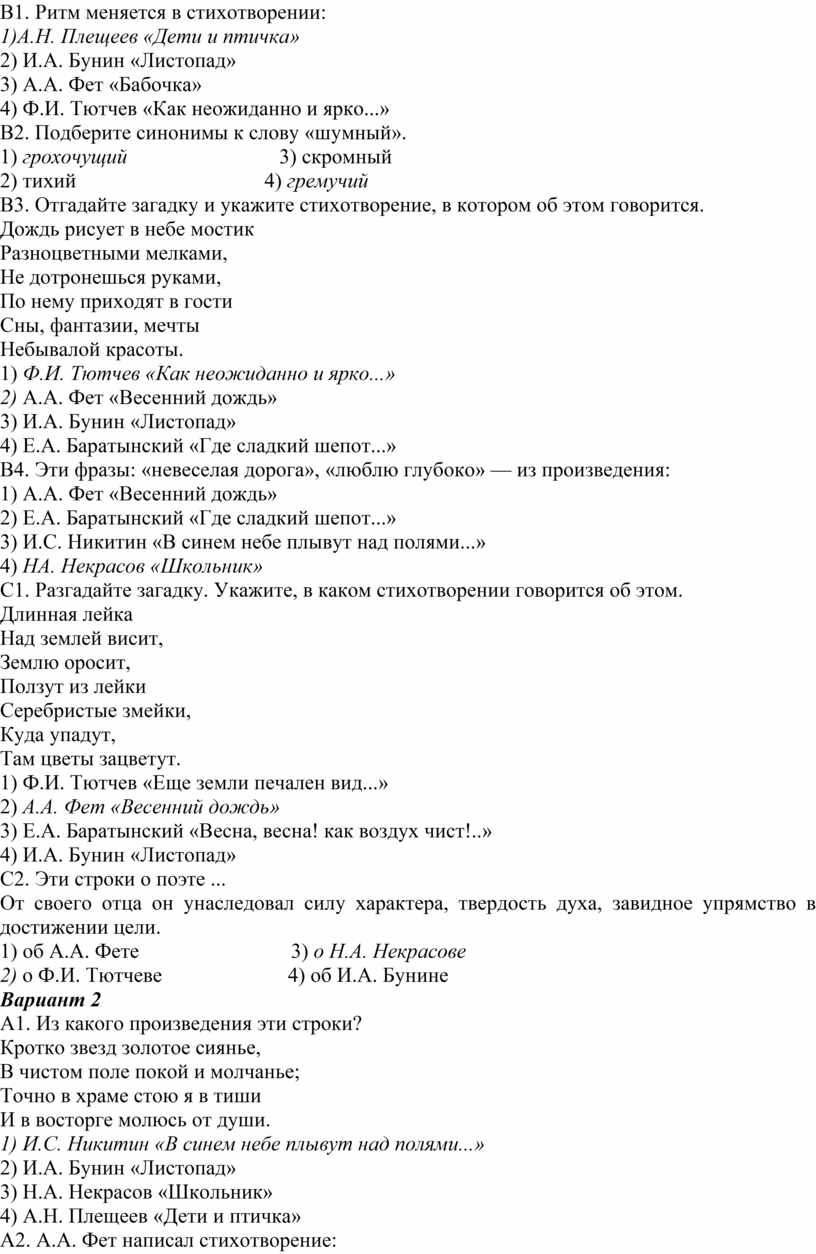 В1. Ритм меняется в стихотворении:
1)А.Н. Плещеев «Дети и птичка»
2) И.А. Бунин «Листопад»
3) А.А. Фет «Бабочка»
4) Ф.И. Тютчев «Как неожиданно и ярко...»
В2. Подберите синонимы к слову «шумный».
1) грохочущий 3) скромный
2) тихий 4) гремучий
В3. Отгадайте загадку и укажите стихотворение, в котором об этом говорится.
Дождь рисует в небе мостик
Разноцветными мелками,
Не дотронешься руками,
По нему приходят в гости
Сны, фантазии, мечты
Небывалой красоты.
1) Ф.И. Тютчев «Как неожиданно и ярко...»
2) А.А. Фет «Весенний дождь»
3) И.А. Бунин «Листопад»
4) Е.А. Баратынский «Где сладкий шепот...»
В4. Эти фразы: «невеселая дорога», «люблю глубоко» — из произведения:
1) А.А. Фет «Весенний дождь»
2) Е.А. Баратынский «Где сладкий шепот...»
3) И.С. Никитин «В синем небе плывут над полями...»
4) НА. Некрасов «Школьник»
С1. Разгадайте загадку. Укажите, в каком стихотворении говорится об этом.
Длинная лейка
Над землей висит,
Землю оросит,
Ползут из лейки
Серебристые змейки,
Куда упадут,
Там цветы зацветут.
1) Ф.И. Тютчев «Еще земли печален вид...»
2) А.А. Фет «Весенний дождь»
3) Е.А. Баратынский «Весна, весна! как воздух чист!..»
4) И.А. Бунин «Листопад»
С2. Эти строки о поэте ...
От своего отца он унаследовал силу характера, твердость духа, завидное упрямство в достижении цели.
1) об А.А. Фете 3) о Н.А. Некрасове
2) о Ф.И. Тютчеве 4) об И.А. Бунине
Вариант 2
А1. Из какого произведения эти строки?
Кротко звезд золотое сиянье,
В чистом поле покой и молчанье;
Точно в храме стою я в тиши
И в восторге молюсь от души.
1) И.С. Никитин «В синем небе плывут над полями...»
2) И.А. Бунин «Листопад»
3) Н.А. Некрасов «Школьник»
4) А.Н. Плещеев «Дети и птичка»
А2. А.А. Фет написал стихотворение: